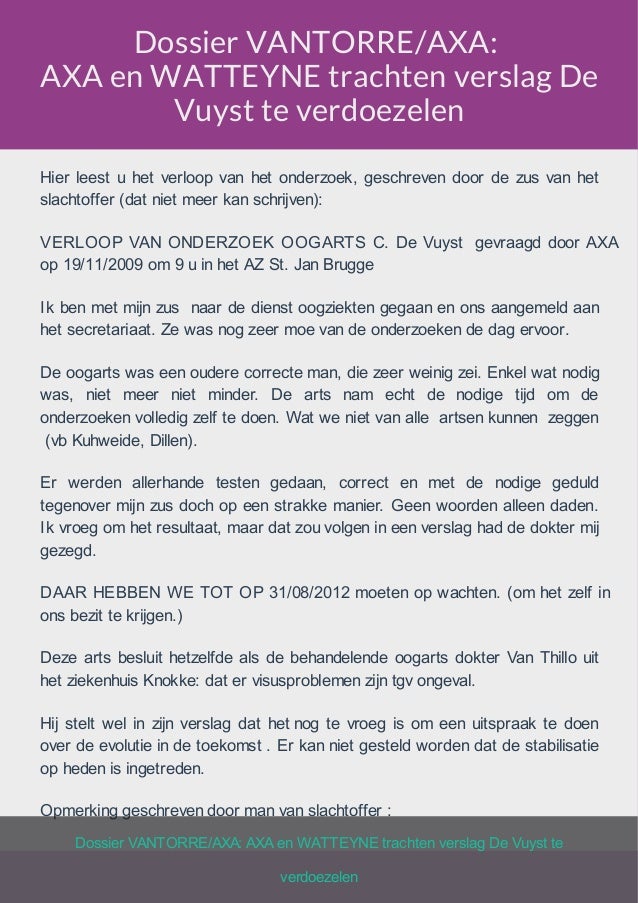 Dossier VANTORRE/AXA: AXA en WATTEYNE trachten verslag De Vuyst te verdoezelen

Hier leest u het verloop van het onderzoek, geschreven door de zus van het slachtoffer (dat niet meer kan schrijven):

VERLOOP VAN ONDERZOEK OOGARTS C. De Vuyst gevraagd door AXA op 19/11/2009 om 9 u in het AZ St. Jan Brugge

Ik ben met mijn zus naar de dienst oogziekten gegaan en ons aangemeld aan het secretariaat. Ze was nog zeer moe van de onderzoeken de dag ervoor.

De oogarts was een oudere correcte man, die zeer weinig zei. Enkel wat nodig was, niet meer niet minder. De arts nam echt de nodige tijd om de onderzoeken volledig zelf te doen. Wat we niet van alle artsen kunnen zeggen (vb Kuhweide, Dillen).

Er werden allerhande testen gedaan, correct en met de nodige geduld tegenover mijn zus doch op een strakke manier. Geen woorden alleen daden. Ik vroeg om het resultaat, maar dat zou volgen in een verslag had de dokter mij gezegd.

DAAR HEBBEN WE TOT OP 31/08/2012 moeten op wachten. (om het zelf in ons bezit te krijgen.)

Deze arts besluit hetzelfde als de behandelende oogarts dokter Van Thillo uit het ziekenhuis Knokke: dat er visusproblemen zijn tgv ongeval.

Hij stelt wel in zijn verslag dat het nog te vroeg is om een uitspraak te doen over de evolutie in de toekomst . Er kan niet gesteld worden dat de stabilisatie op heden is ingetreden.

Opmerking geschreven door man van slachtoffer :

Dossier VANTORRE/AXA: AXA en WATTEYNE trachten verslag De Vuyst te verdoezelen